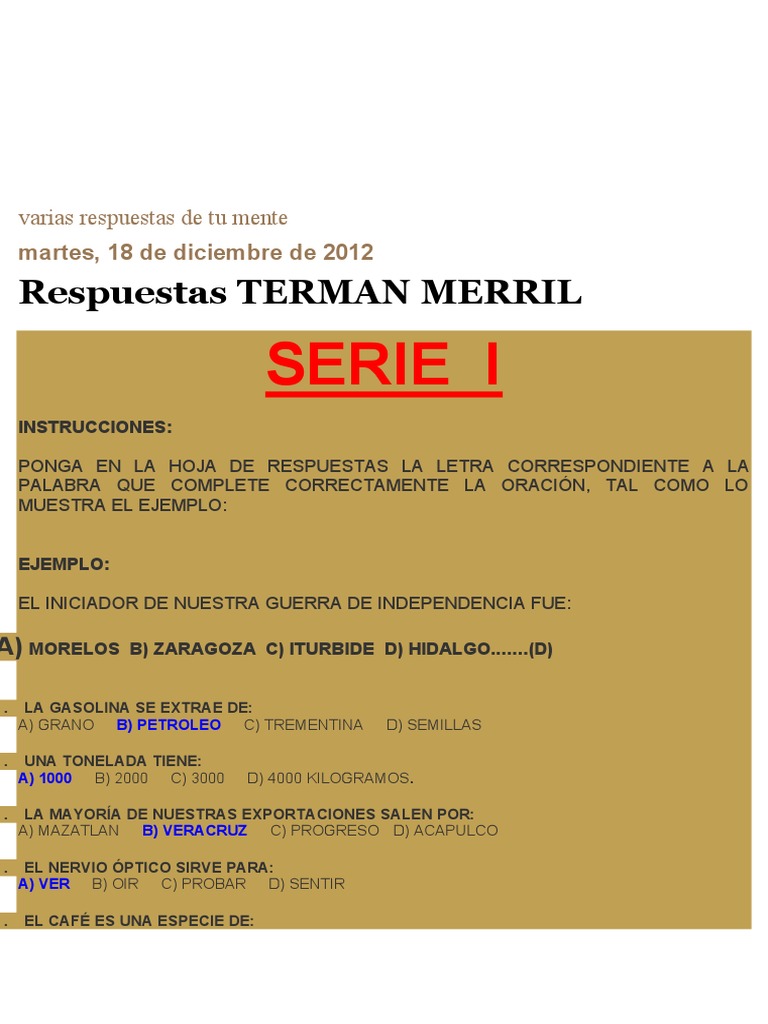 varias respuestas de tu mente

martes, 18 de diciembre de 2012

Respuestas TERMAN MERRIL

SERIE I

INSTRUCCIONES:

PONGA EN LA HOJA DE RESPUESTAS LA LETRA CORRESPONDIENTE A LA PALABRA QUE COMPLETE CORRECTAMENTE LA ORACIÓN, TAL COMO LO MUESTRA EL EJEMPLO:

EJEMPLO:

EL INICIADOR DE NUESTRA GUERRA DE INDEPENDENCIA FUE:

A) MORELOS B) ZARAGOZA C) ITURBIDE D) HIDALGO.......(D)

. LA GASOLINA SE EXTRAE DE:
A) GRANO B) PETROLEO C) TREMENTINA D) SEMILLAS

. UNA TONELADA TIENE:
A) 1000 B) 2000 C) 3000 D) 4000 KILOGRAMOS.

. LA MAYORÍA DE NUESTRAS EXPORTACIONES SALEN POR:
A) MAZATLAN B) VERACRUZ C) PROGRESO D) ACAPULCO

. EL NERVIO ÓPTICO SIRVE PARA:
A) VER B) OIR C) PROBAR D) SENTIR

. EL CAFÉ ES UNA ESPECIE DE: